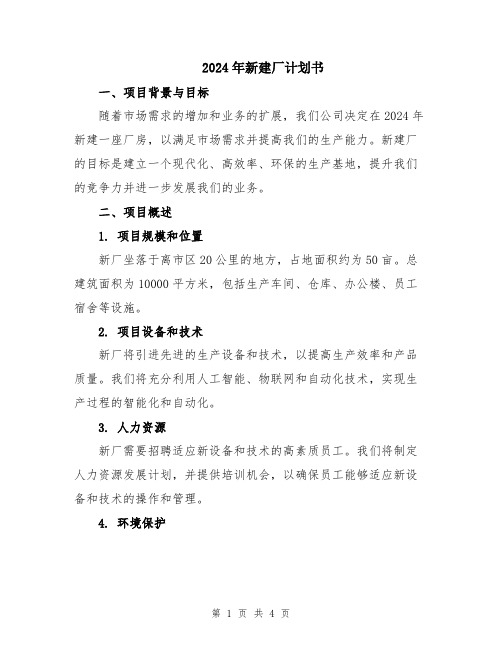 2024年新建厂计划书

一、项目背景与目标

随着市场需求的增加和业务的扩展，我们公司决定在2024年新建一座厂房，以满足市场需求并提高我们的生产能力。新建厂的目标是建立一个现代化、高效率、环保的生产基地，提升我们的竞争力并进一步发展我们的业务。

二、项目概述

1. 项目规模和位置

新厂坐落于离市区20公里的地方，占地面积约为50亩。总建筑面积为10000平方米，包括生产车间、仓库、办公楼、员工宿舍等设施。

2. 项目设备和技术

新厂将引进先进的生产设备和技术，以提高生产效率和产品质量。我们将充分利用人工智能、物联网和自动化技术，实现生产过程的智能化和自动化。

3. 人力资源

新厂需要招聘适应新设备和技术的高素质员工。我们将制定人力资源发展计划，并提供培训机会，以确保员工能够适应新设备和技术的操作和管理。

4. 环境保护

第 1 页 共 4 页